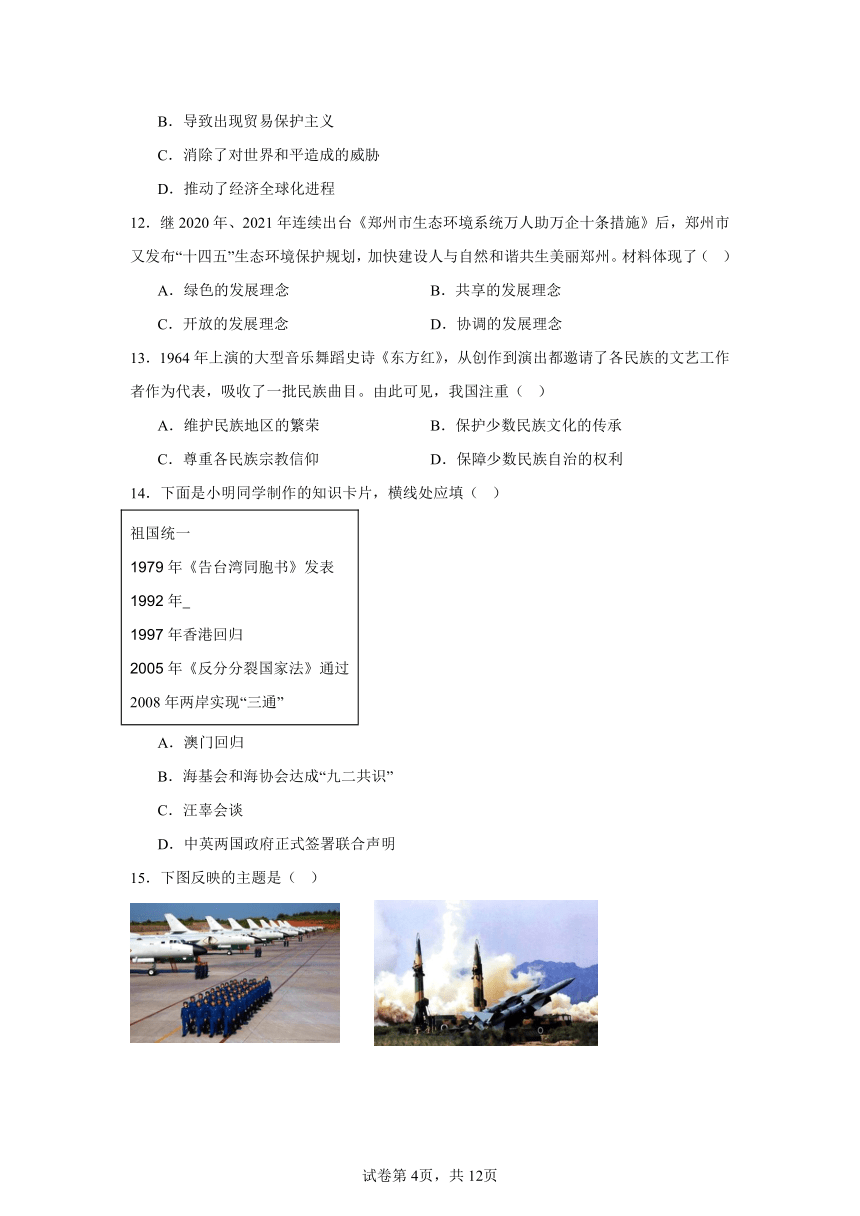 B．导致出现贸易保护主义

C．消除了对世界和平造成的威胁

D．推动了经济全球化进程

12．继 2020 年、2021 年连续出台《郑州市生态环境系统万人助万企十条措施》后，郑州市又发布“十四五”生态环境保护规划，加快建设人与自然和谐共生美丽郑州。材料体现了（ ）

A．绿色的发展理念

B．共享的发展理念

C．开放的发展理念

D．协调的发展理念

13．1964 年上演的大型音乐舞蹈史诗《东方红》，从创作到演出都邀请了各民族的文艺工作者作为代表，吸收了一批民族曲目。由此可见，我国注重（ ）

A．维护民族地区的繁荣

B．保护少数民族文化的传承

C．尊重各民族宗教信仰

D．保障少数民族自治的权利

14．下面是小明同学制作的知识卡片，横线处应填（ ）

祖国统一
1979 年《告台湾同胞书》发表
1992 年_
1997 年香港回归
2005 年《反分分裂国家法》通过
2008 年两岸实现“三通”

A．澳门回归

B．海基会和海协会达成“九二共识”

C．汪辜会谈

D．中英两国政府正式签署联合声明

15．下图反映的主题是（ ）

试卷第 4页，共 12页